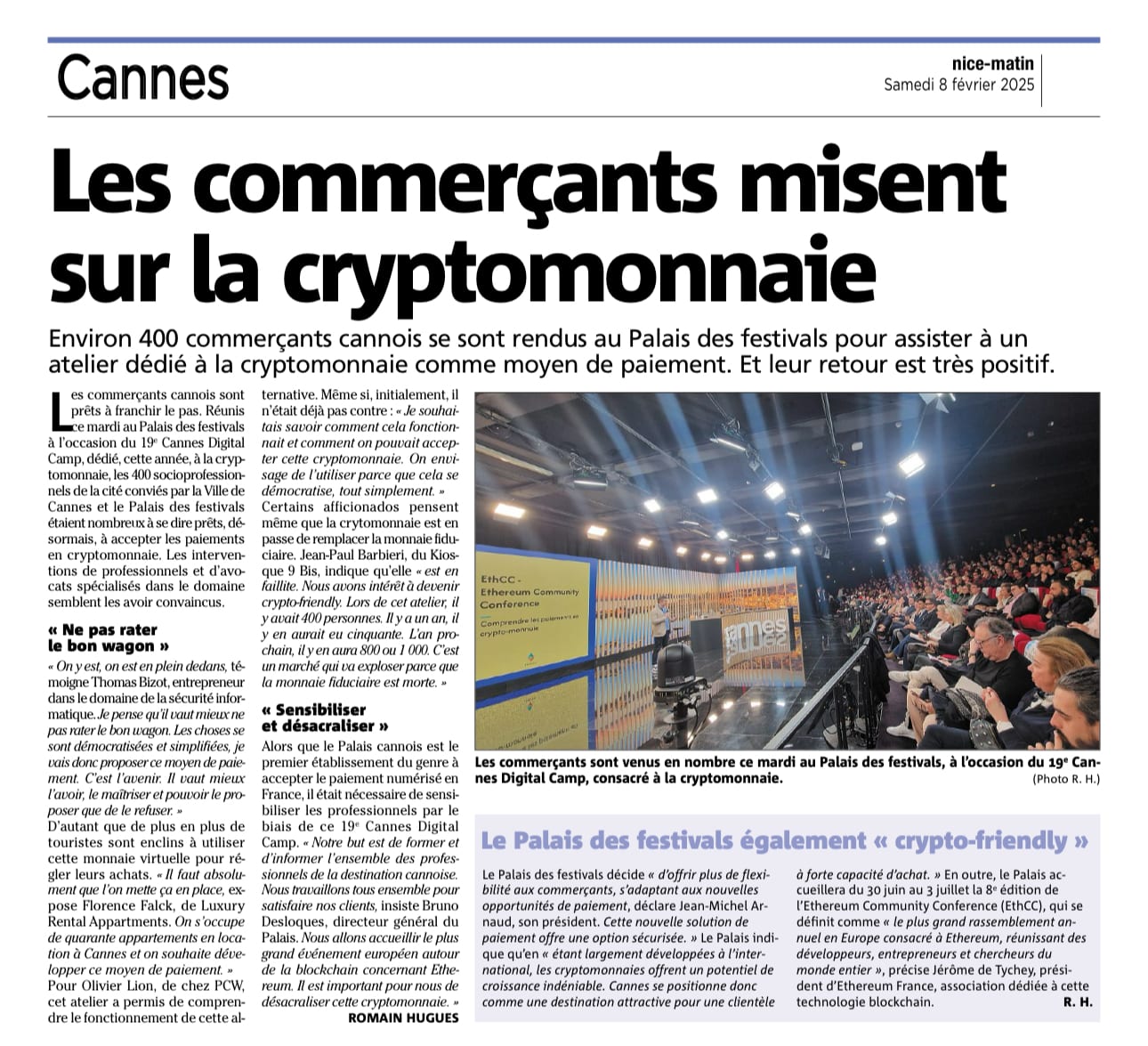 Cannes

nice-matin
Samedi 8 février 2025

Les commerçants misent sur la cryptomonnaie

Environ 400 commerçants cannois se sont rendus au Palais des festivals pour assister à un atelier dédié à la cryptomonnaie comme moyen de paiement. Et leur retour est très positif.

Les commerçants cannois sont prêts à franchir le pas. Réunis ce mardi au Palais des festivals à l'occasion du 19e Cannes Digital Camp, dédié, cette année, à la cryptomonnaie, les 400 socioprofessionnels de la cité conviés par la Ville de Cannes et le Palais des festivals étaient nombreux à se dire prêts, désormais, à accepter les paiements en cryptomonnaie. Les interventions de professionnels et d'avocats spécialisés dans le domaine semblent les avoir convaincus.

« Ne pas rater le bon wagon »

« On y est, on est en plein dedans, témoigne Thomas Bizot, entrepreneur dans le domaine de la sécurité informatique. Je pense qu'il vaut mieux ne pas rater le bon wagon. Les choses se sont démocratisées et simplifiées, je vais donc proposer ce moyen de paiement. C'est l'avenir. Il vaut mieux l'avoir, le maîtriser et pouvoir le proposer que de le refuser. »

D'autant que de plus en plus de touristes sont enclins à utiliser cette monnaie virtuelle pour régler leurs achats. « Il faut absolument que l'on mette ça en place, expose Florence Falck, de Luxury Rental Appartments. On s'occupe de quarante appartements en location à Cannes et on souhaite développer ce moyen de paiement. »

Pour Olivier Lion, de chez PCW, cet atelier a permis de comprendre le fonctionnement de cette alternative. Même si, initialement, il n'était déjà pas contre : « Je souhaitais savoir comment cela fonctionnait et comment on pouvait accepter cette cryptomonnaie. On envisage de l'utiliser parce que cela se démocratise, tout simplement. »

Certains afficionados pensent même que la crytomonnaie est en passe de remplacer la monnaie fiduciaire. Jean-Paul Barbieri, du Kiosque 9 Bis, indique qu'elle « est en faillite. Nous avons intérêt à devenir crypto-friendly. Lors de cet atelier, il y avait 400 personnes. Il y a un an, il y en aurait eu cinquante. L'an prochain, il y en aura 800 ou 1 000. C'est un marché qui va exploser parce que la monnaie fiduciaire est morte. »

« Sensibiliser et désacraliser »

Alors que le Palais cannois est le premier établissement du genre à accepter le paiement numérisé en France, il était nécessaire de sensibiliser les professionnels par le biais de ce 19e Cannes Digital Camp. « Notre but est de former et d'informer l'ensemble des professionnels de la destination cannoise. Nous travaillons tous ensemble pour satisfaire nos clients, insiste Bruno Desloques, directeur général du Palais. Nous allons accueillir le plus grand événement européen autour de la blockchain concernant Ethereum. Il est important pour nous de désacraliser cette cryptomonnaie. »

ROMAIN HUGUES

EthCC - Ethereum Community Conference
Comprendre les paiements en crypto-monnaie

Les commerçants sont venus en nombre ce mardi au Palais des festivals, à l'occasion du 19e Cannes Digital Camp, consacré à la cryptomonnaie. (Photo R. H.)

Le Palais des festivals également « crypto-friendly »

Le Palais des festivals décide « d'offrir plus de flexibilité aux commerçants, s'adaptant aux nouvelles opportunités de paiement, déclare Jean-Michel Arnaud, son président. Cette nouvelle solution de paiement offre une option sécurisée. » Le Palais indique qu'en « étant largement développées à l'international, les cryptomonnaies offrent un potentiel de croissance indéniable. Cannes se positionne donc comme une destination attractive pour une clientèle à forte capacité d'achat. » En outre, le Palais accueillera du 30 juin au 3 juillet la 8e édition de l'Ethereum Community Conference (EthCC), qui se définit comme « le plus grand rassemblement annuel en Europe consacré à Ethereum, réunissant des développeurs, entrepreneurs et chercheurs du monde entier », précise Jérôme de Tychey, président d'Ethereum France, association dédiée à cette technologie blockchain. R. H.